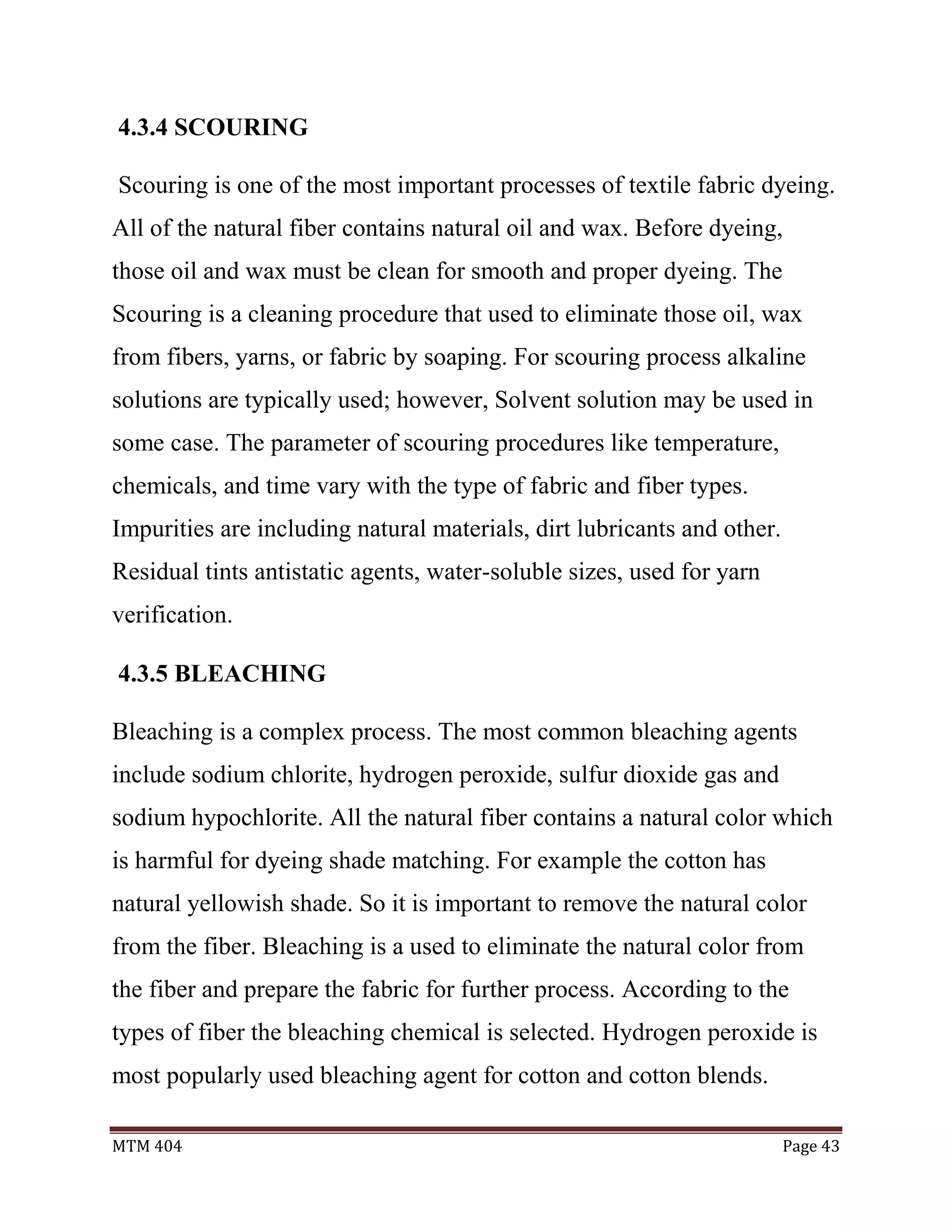 4.3.4 SCOURING

Scouring is one of the most important processes of textile fabric dyeing. All of the natural fiber contains natural oil and wax. Before dyeing, those oil and wax must be clean for smooth and proper dyeing. The Scouring is a cleaning procedure that used to eliminate those oil, wax from fibers, yarns, or fabric by soaping. For scouring process alkaline solutions are typically used; however, Solvent solution may be used in some case. The parameter of scouring procedures like temperature, chemicals, and time vary with the type of fabric and fiber types. Impurities are including natural materials, dirt lubricants and other. Residual tints antistatic agents, water-soluble sizes, used for yarn verification.

4.3.5 BLEACHING

Bleaching is a complex process. The most common bleaching agents include sodium chlorite, hydrogen peroxide, sulfur dioxide gas and sodium hypochlorite. All the natural fiber contains a natural color which is harmful for dyeing shade matching. For example the cotton has natural yellowish shade. So it is important to remove the natural color from the fiber. Bleaching is a used to eliminate the natural color from the fiber and prepare the fabric for further process. According to the types of fiber the bleaching chemical is selected. Hydrogen peroxide is most popularly used bleaching agent for cotton and cotton blends.

MTM 404

Page 43